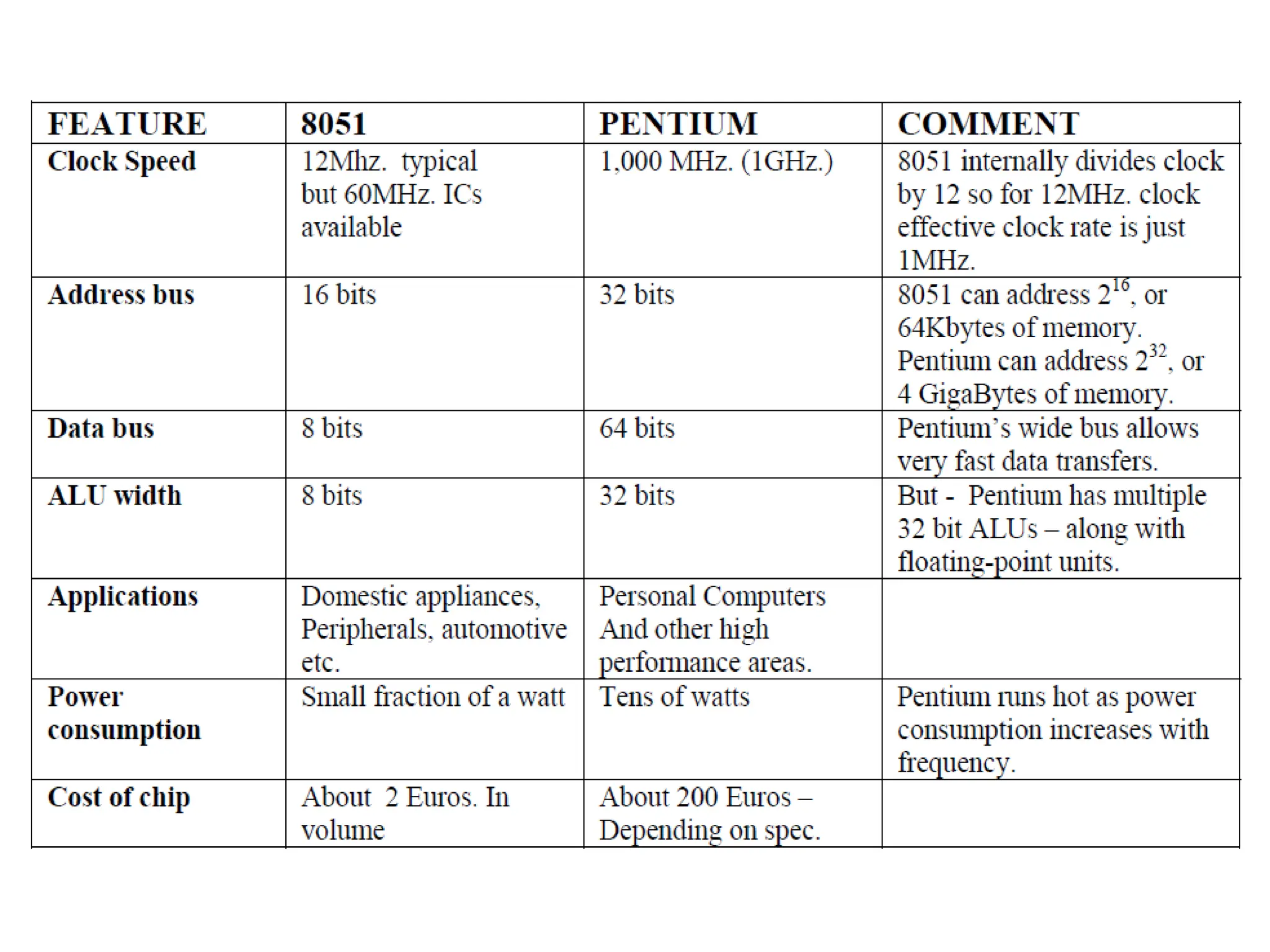 | FEATURE | 8051 | PENTIUM | COMMENT |
|---|---|---|---|
| Clock Speed | 12Mhz. typical but 60MHz. ICs available | 1,000 MHz. (1GHz.) | 8051 internally divides clock by 12 so for 12MHz. clock effective clock rate is just 1MHz. |
| Address bus | 16 bits | 32 bits | 8051 can address $2^{16}$, or 64Kbytes of memory. Pentium can address $2^{32}$, or 4 GigaBytes of memory. |
| Data bus | 8 bits | 64 bits | Pentium's wide bus allows very fast data transfers. |
| ALU width | 8 bits | 32 bits | But - Pentium has multiple 32 bit ALUs – along with floating-point units. |
| Applications | Domestic appliances, Peripherals, automotive etc. | Personal Computers And other high performance areas. | |
| Power consumption | Small fraction of a watt | Tens of watts | Pentium runs hot as power consumption increases with frequency. |
| Cost of chip | About 2 Euros. In volume | About 200 Euros – Depending on spec. | |